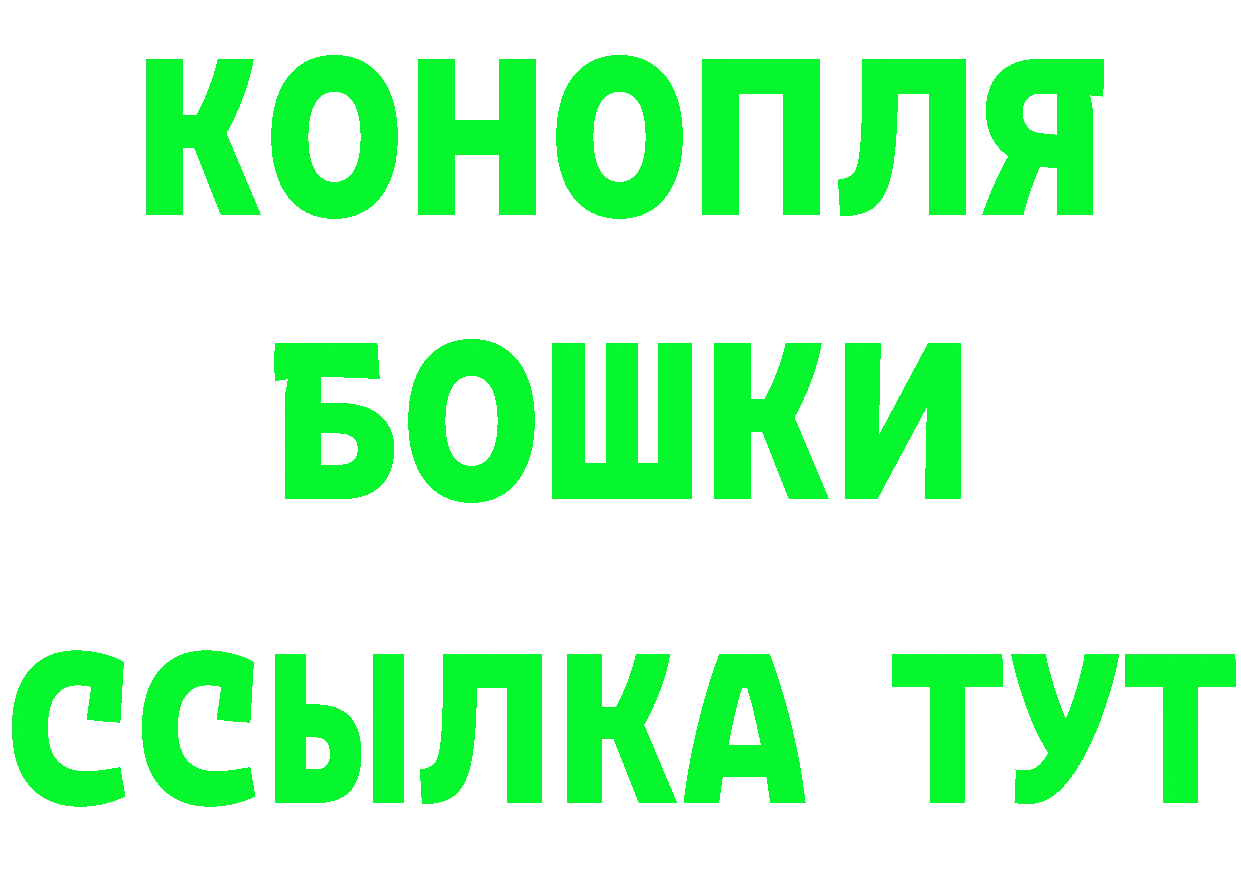 КОНОПЛЯ
БОШКИ
ССЫЛКА ТУТ